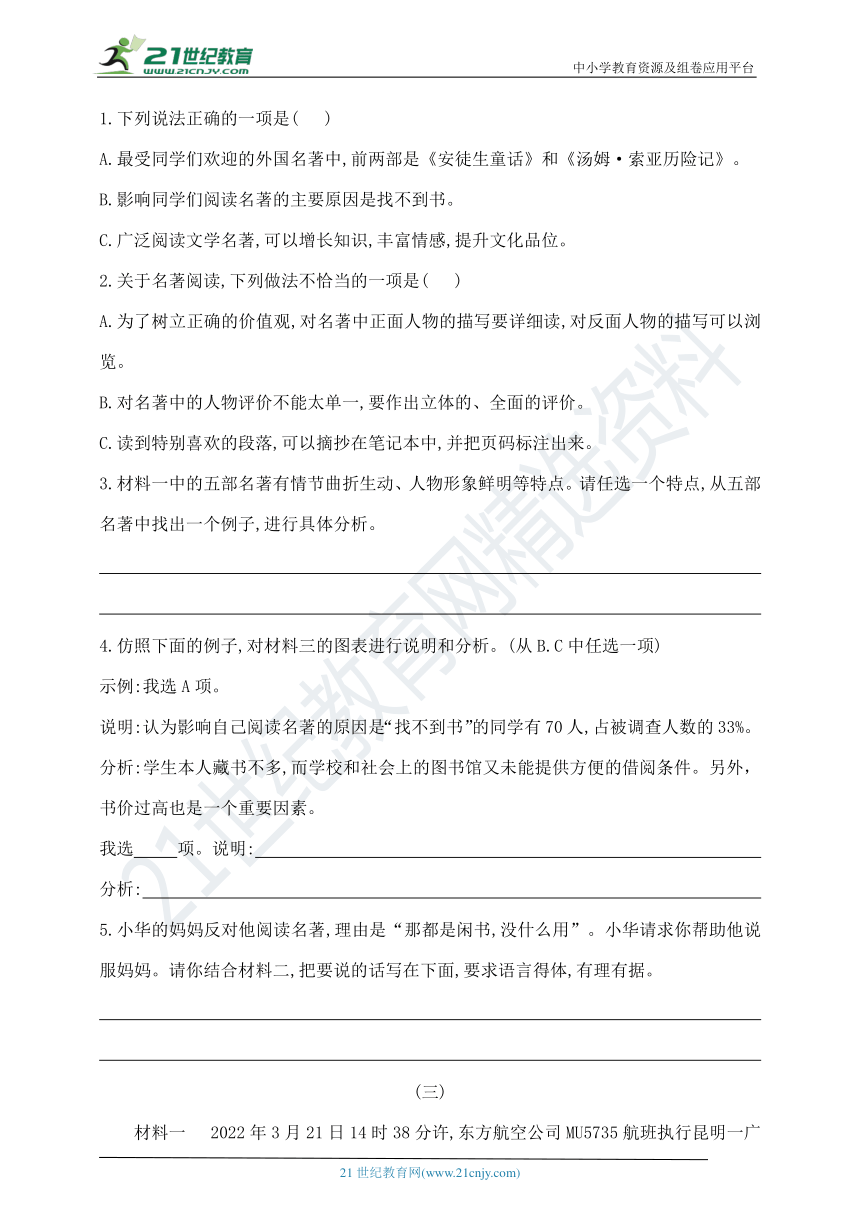 21世纪教育
www.21cnjy.com
中小学教育资源及组卷应用平台

1.下列说法正确的一项是(　　)

A.最受同学们欢迎的外国名著中,前两部是《安徒生童话》和《汤姆·索亚历险记》。

B.影响同学们阅读名著的主要原因是找不到书。

C.广泛阅读文学名著,可以增长知识,丰富情感,提升文化品位。

2.关于名著阅读,下列做法不恰当的一项是(　　)

A.为了树立正确的价值观,对名著中正面人物的描写要详细读,对反面人物的描写可以浏览。

B.对名著中的人物评价不能太单一,要作出立体的、全面的评价。

C.读到特别喜欢的段落,可以摘抄在笔记本中,并把页码标注出来。

3.材料一中的五部名著有情节曲折生动、人物形象鲜明等特点。请任选一个特点,从五部名著中找出一个例子,进行具体分析。

4.仿照下面的例子,对材料三的图表进行说明和分析。(从B.C中任选一项)

示例:我选A项。

说明:认为影响自己阅读名著的原因是“找不到书”的同学有70人,占被调查人数的33%。

分析:学生本人藏书不多,而学校和社会上的图书馆又未能提供方便的借阅条件。另外,书价过高也是一个重要因素。

我选____项。说明:

分析:

5.小华的妈妈反对他阅读名著,理由是“那都是闲书,没什么用”。小华请求你帮助他说服妈妈。请你结合材料二,把要说的话写在下面,要求语言得体,有理有据。

(三)

材料一　2022年3月21日14时38分许,东方航空公司MU5735航班执行昆明一广

21世纪教育网(www.21cnjy.com)

21世纪教育网精选资料